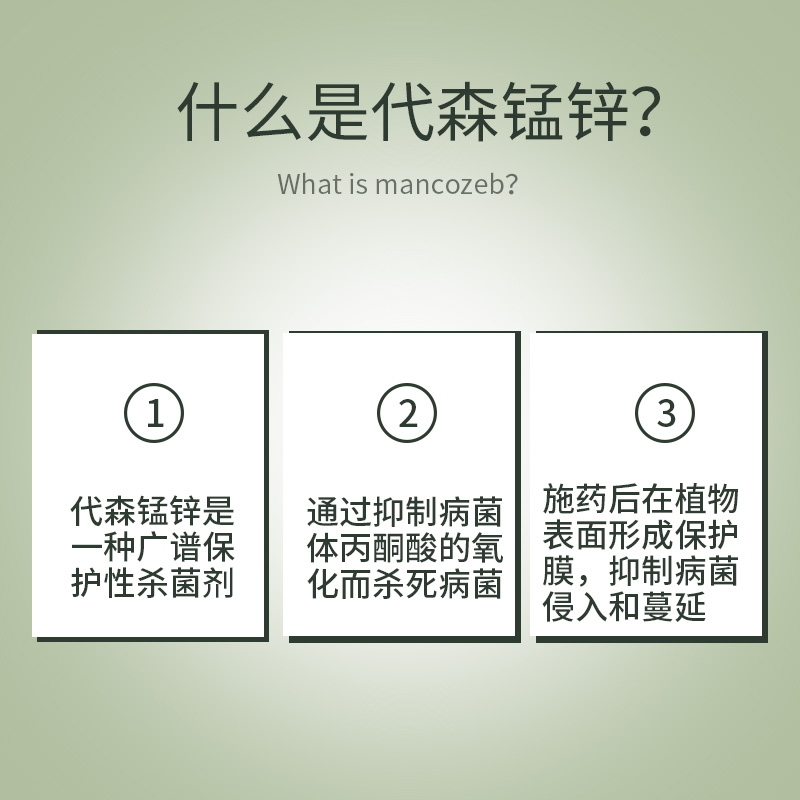 什么是代森锰锌?

What is mancozeb?

①

代森锰锌是一种广谱保护性杀菌剂

②

通过抑制病菌体丙酮酸的氧化而杀死病菌

③

施药后在植物表面形成保护膜，抑制病菌侵入和蔓延